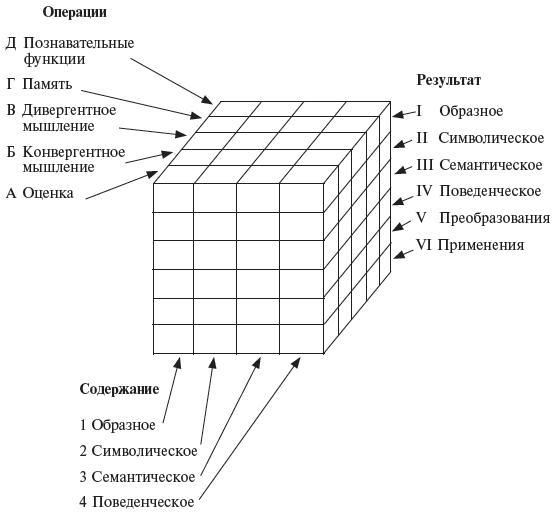 Операции

Д Познавательные функции

Г Память

В Дивергентное мышление

Б Конвергентное мышление

А Оценка

Результат

I Образное

II Символическое

III Семантическое

IV Поведенческое

V Преобразования

VI Применения

Содержание

1 Образное

2 Символическое

3 Семантическое

4 Поведенческое